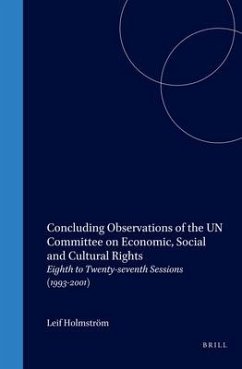 Concluding Observations of the UN Committee on Economic, Social and Cultural Rights
Eighth to Twenty-seventh Sessions (1993-2001)

Leif Holmström

BRILL